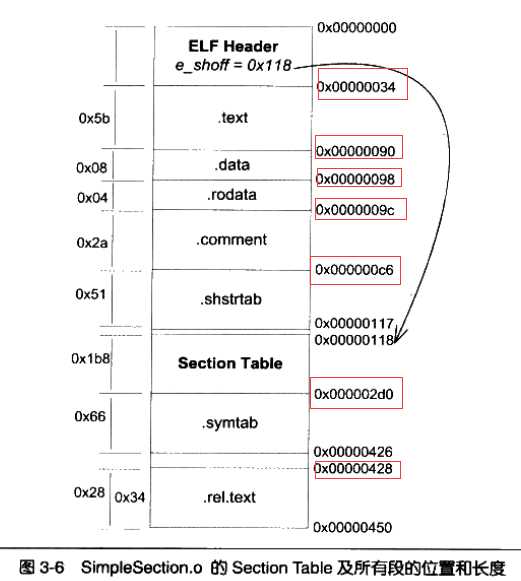 0x00000000

ELF Header
e_shoff = 0x118

0x00000034

0x5b

.text

0x00000090

0x08

.data

0x00000098

0x04

.rodata

0x0000009c

0x2a

.comment

0x000000c6

0x51

.shstrtab

0x00000117

0x00000118

0x1b8

Section Table

0x000002d0

0x66

.symtab

0x00000426

0x00000428

0x28

0x34

.rel.text

0x00000450

图 3-6 SimpleSection.o 的 Section Table 及所有段的位置和长度